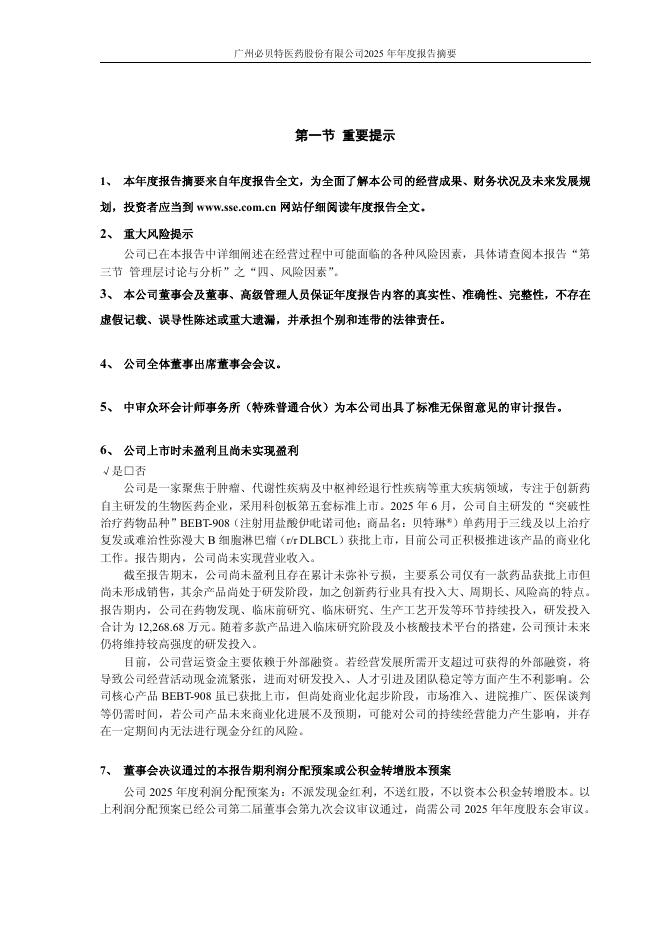 广州必贝特医药股份有限公司2025 年年度报告摘要

第一节 重要提示

1、 本年度报告摘要来自年度报告全文，为全面了解本公司的经营成果、财务状况及未来发展规划，投资者应当到 www.sse.com.cn 网站仔细阅读年度报告全文。

2、 重大风险提示

公司已在本报告中详细阐述在经营过程中可能面临的各种风险因素，具体请查阅本报告“第三节 管理层讨论与分析”之“四、风险因素”。

3、 本公司董事会及董事、高级管理人员保证年度报告内容的真实性、准确性、完整性，不存在虚假记载、误导性陈述或重大遗漏，并承担个别和连带的法律责任。

4、 公司全体董事出席董事会会议。

5、 中审众环会计师事务所（特殊普通合伙）为本公司出具了标准无保留意见的审计报告。

6、 公司上市时未盈利且尚未实现盈利

√是□否

公司是一家聚焦于肿瘤、代谢性疾病及中枢神经退行性疾病等重大疾病领域，专注于创新药自主研发的生物医药企业，采用科创板第五套标准上市。2025 年 6 月，公司自主研发的“突破性治疗药物品种”BEBT-908（注射用盐酸伊吡诺司他；商品名：贝特琳®）单药用于三线及以上治疗复发或难治性弥漫大 B 细胞淋巴瘤（r/r DLBCL）获批上市，目前公司正积极推进该产品的商业化工作。报告期内，公司尚未实现营业收入。

截至报告期末，公司尚未盈利且存在累计未弥补亏损，主要系公司仅有一款药品获批上市但尚未形成销售，其余产品尚处于研发阶段，加之创新药行业具有投入大、周期长、风险高的特点。报告期内，公司在药物发现、临床前研究、临床研究、生产工艺开发等环节持续投入，研发投入合计为 12,268.68 万元。随着多款产品进入临床研究阶段及小核酸技术平台的搭建，公司预计未来仍将维持较高强度的研发投入。

目前，公司营运资金主要依赖于外部融资。若经营发展所需开支超过可获得的外部融资，将导致公司经营活动现金流紧张，进而对研发投入、人才引进及团队稳定等方面产生不利影响。公司核心产品 BEBT-908 虽已获批上市，但尚处商业化起步阶段，市场准入、进院推广、医保谈判等仍需时间，若公司产品未来商业化进展不及预期，可能对公司的持续经营能力产生影响，并存在一定期间内无法进行现金分红的风险。

7、 董事会决议通过的本报告期利润分配预案或公积金转增股本预案

公司 2025 年度利润分配预案为：不派发现金红利，不送红股，不以资本公积金转增股本。以上利润分配预案已经公司第二届董事会第九次会议审议通过，尚需公司 2025 年年度股东会审议。